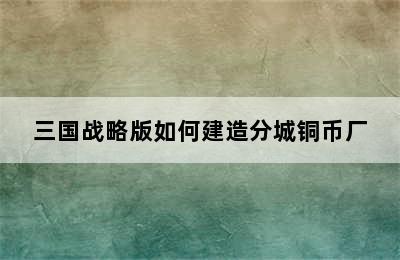 三国战略版如何建造分城铜币厂